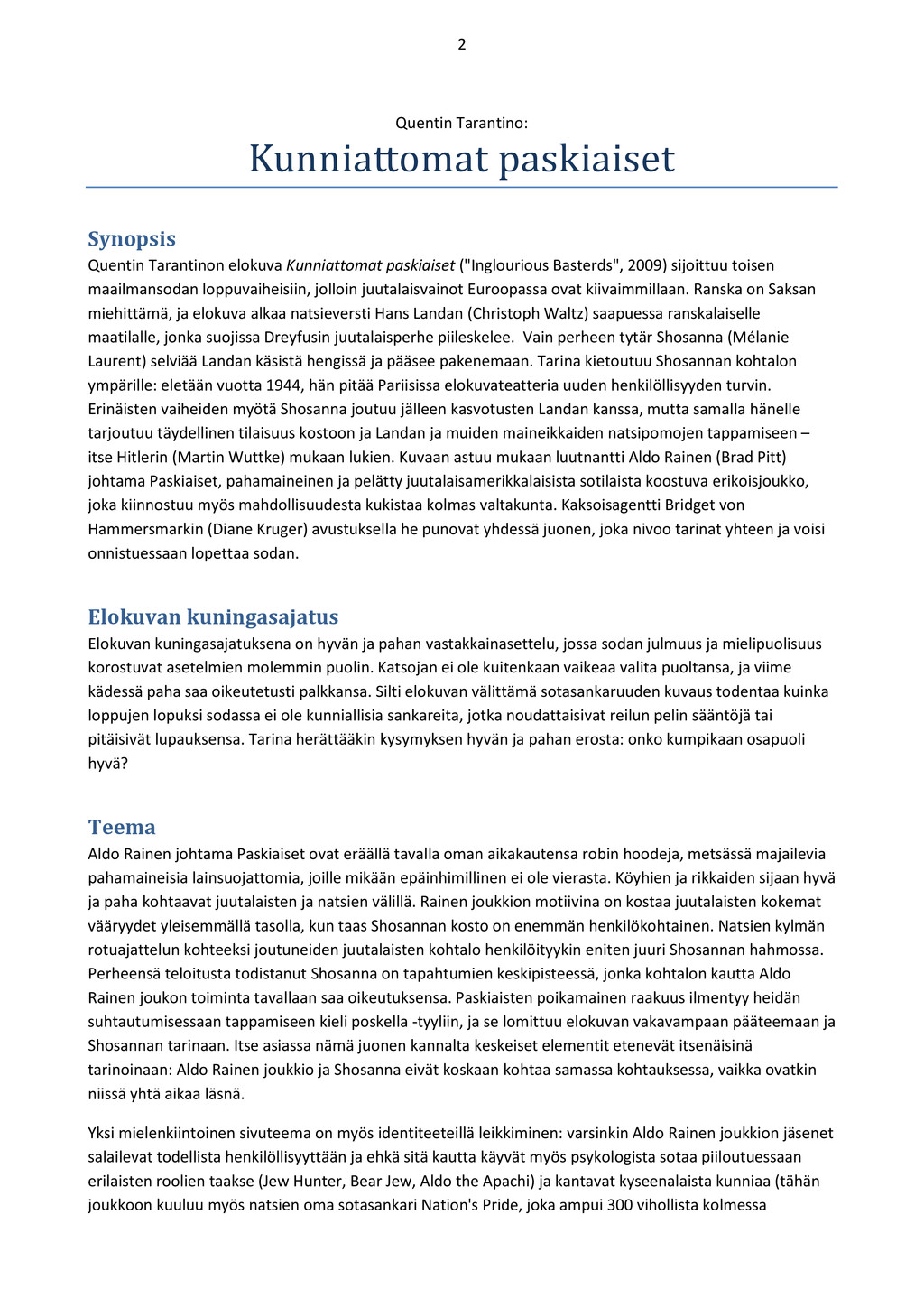 2

Quentin Tarantino:

Kunniattomat paskiaiset

Synopsis

Quentin Tarantinon elokuva Kunniattomat paskiaiset ("Inglourious Basterds", 2009) sijoittuu toisen maailmansodan loppuvaiheisiin, jolloin juutalaisvainot Euroopassa ovat kiivaimmillaan. Ranska on Saksan miehittämä, ja elokuva alkaa natsieversti Hans Landan (Christoph Waltz) saapuessa ranskalaiselle maatilalle, jonka suojissa Dreyfusin juutalaisperhe piileskelee. Vain perheen tytär Shosanna (Mélanie Laurent) selviää Landan käsistä hengissä ja pääsee pakenemaan. Tarina kietoutuu Shosannan kohtalon ympärille: eletään vuotta 1944, hän pitää Pariisissa elokuvateatteria uuden henkilöllisyyden turvin. Erinäisten vaiheiden myötä Shosanna joutuu jälleen kasvotusten Landan kanssa, mutta samalla hänelle tarjoutuu täydellinen tilaisuus kostoon ja Landan ja muiden maineikkaiden natsipomojen tappamiseen – itse Hitlerin (Martin Wuttke) mukaan lukien. Kuvaan astuu mukaan luutnantti Aldo Rainen (Brad Pitt) johtama Paskiaiset, pahamaineinen ja pelätty juutalaisamerikkalaisista sotilaista koostuva erikoisjoukko, joka kiinnostuu myös mahdollisuudesta kukistaa kolmas valtakunta. Kaksoisagentti Bridget von Hammersmarkin (Diane Kruger) avustuksella he punovat yhdessä juonen, joka nivoo tarinat yhteen ja voisi onnistuessaan lopettaa sodan.

Elokuvan kuningasajatus

Elokuvan kuningasajatuksena on hyvän ja pahan vastakkainasettelu, jossa sodan julmuus ja mielipuolisuus korostuvat asetelmien molemmin puolin. Katsojan ei ole kuitenkaan vaikeaa valita puoltansa, ja viime kädessä paha saa oikeutetusti palkkansa. Silti elokuvan välittämä sotasankaruuden kuvaus todentaa kuinka loppujen lopuksi sodassa ei ole kunniallisia sankareita, jotka noudattaisivat reilun pelin sääntöjä tai pitäisivät lupauksensa. Tarina herättääkin kysymyksen hyvän ja pahan erosta: onko kumpikaan osapuoli hyvä?

Teema

Aldo Rainen johtama Paskiaiset ovat eräällä tavalla oman aikakautensa robin hoodeja, metsässä majailevia pahamaineisia lainsuojattomia, joille mikään epäinhimillinen ei ole vierasta. Köyhien ja rikkaiden sijaan hyvä ja paha kohtaavat juutalaisten ja natsien välillä. Rainen joukkion motiivina on kostaa juutalaisten kokemat vääryydet yleisemmällä tasolla, kun taas Shosannan kosto on enemmän henkilökohtainen. Natsien kylmän rotuajattelun kohteeksi joutuneiden juutalaisten kohtalo henkilöityykin eniten juuri Shosannan hahmossa. Perheensä teloitusta todistanut Shosanna on tapahtumien keskipisteessä, jonka kohtalon kautta Aldo Rainen joukon toiminta tavallaan saa oikeutuksensa. Paskiaisten poikamainen raakuus ilmentyy heidän suhtautumisessaan tappamiseen kieli poskella -tyyliin, ja se lomittuu elokuvan vakavampaan pääteemaan ja Shosannan tarinaan. Itse asiassa nämä juonen kannalta keskeiset elementit etenevät itsenäisinä tarinoinaan: Aldo Rainen joukkio ja Shosanna eivät koskaan kohtaa samassa kohtauksessa, vaikka ovatkin niissä yhtä aikaa läsnä.

Yksi mielenkiintoinen sivuteema on myös identiteeteillä leikkiminen: varsinkin Aldo Rainen joukkion jäsenet salailevat todellista henkilöllisyyttään ja ehkä sitä kautta käyvät myös psykologista sotaa piiloutuessaan erilaisten roolien taakse (Jew Hunter, Bear Jew, Aldo the Apachi) ja kantavat kyseenalaista kunniaa (tähän joukkoon kuuluu myös natsien oma sotasankari Nation's Pride, joka ampui 300 vihollista kolmessa